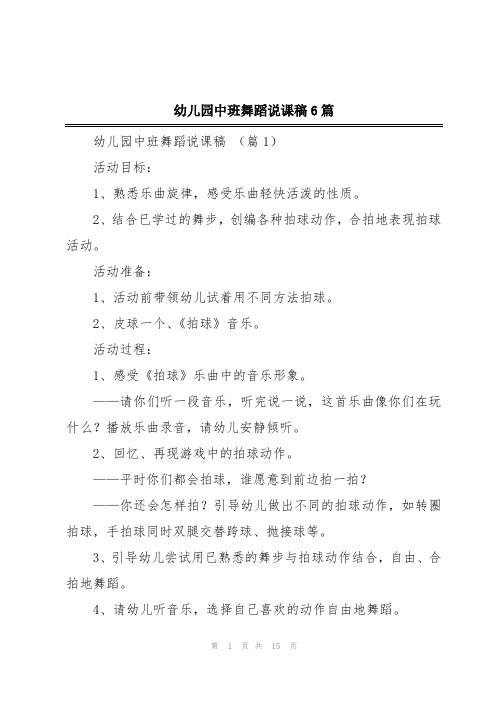 幼儿园中班舞蹈说课稿6篇

幼儿园中班舞蹈说课稿 （篇1）

活动目标：

1、熟悉乐曲旋律，感受乐曲轻快活泼的性质。

2、结合已学过的舞步，创编各种拍球动作，合拍地表现拍球活动。

活动准备：

1、活动前带领幼儿试着用不同方法拍球。

2、皮球一个、《拍球》音乐。

活动过程：

1、感受《拍球》乐曲中的音乐形象。

——请你们听一段音乐，听完说一说，这首乐曲像你们在玩什么？播放乐曲录音，请幼儿安静倾听。

2、回忆、再现游戏中的拍球动作。

——平时你们都会拍球，谁愿意到前边拍一拍？

——你还会怎样拍？引导幼儿做出不同的拍球动作，如转圈拍球，手拍球同时双腿交替跨球、抛接球等。

3、引导幼儿尝试用已熟悉的舞步与拍球动作结合，自由、合拍地舞蹈。

4、请幼儿听音乐，选择自己喜欢的动作自由地舞蹈。

第 1 页 共 15 页